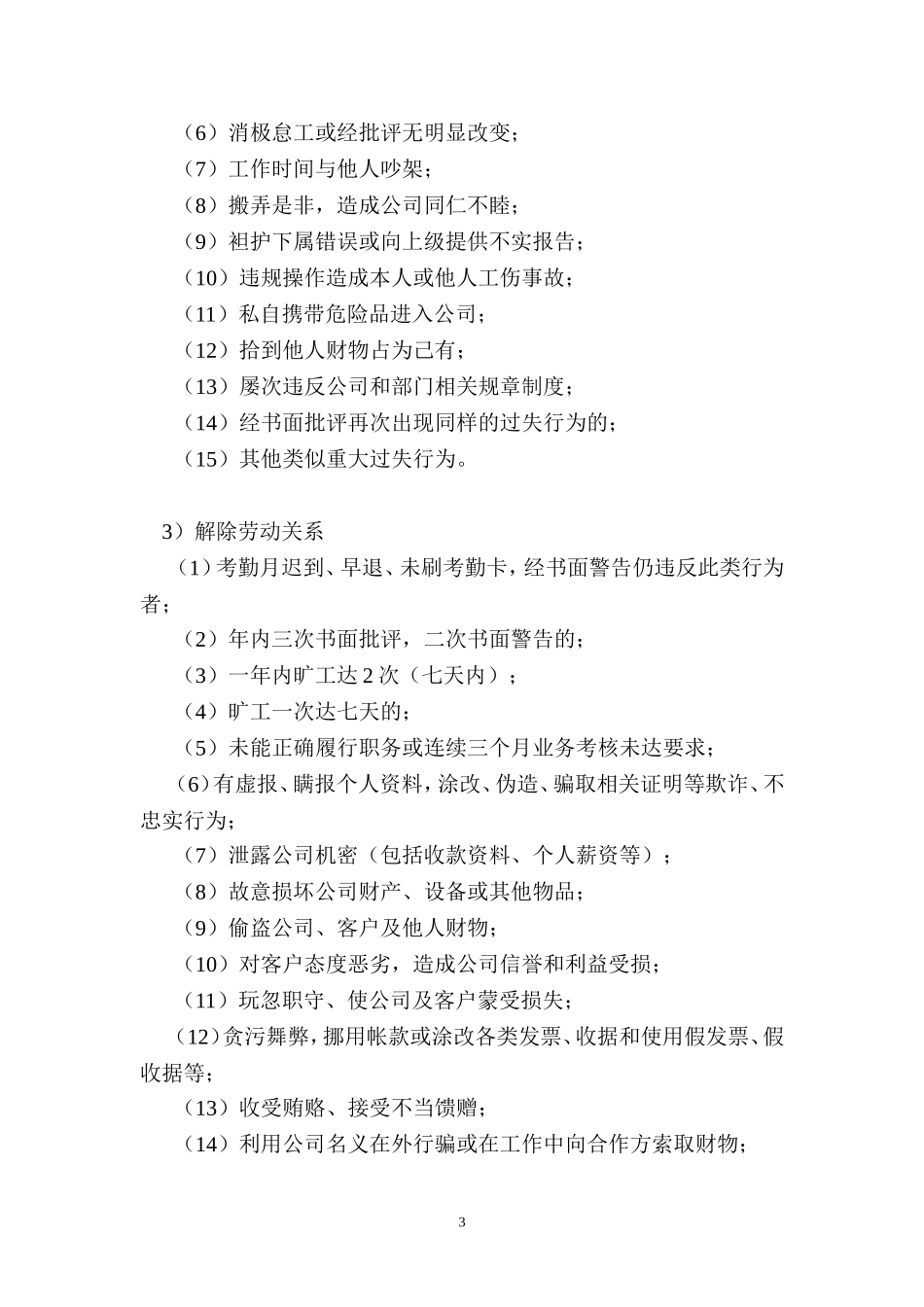 （6）消极怠工或经批评无明显改变；
（7）工作时间与他人吵架；
（8）搬弄是非，造成公司同仁不睦；
（9）袒护下属错误或向上级提供不实报告；
（10）违规操作造成本人或他人工伤事故；
（11）私自携带危险品进入公司；
（12）拾到他人财物占为己有；
（13）屡次违反公司和部门相关规章制度；
（14）经书面批评再次出现同样的过失行为的；
（15）其他类似重大过失行为。

3）解除劳动关系
（1）考勤月迟到、早退、未刷考勤卡，经书面警告仍违反此类行为者；
（2）年内三次书面批评，二次书面警告的；
（3）一年内旷工达 2 次（七天内）；
（4）旷工一次达七天的；
（5）未能正确履行职务或连续三个月业务考核未达要求；
（6）有虚报、瞒报个人资料，涂改、伪造、骗取相关证明等欺诈、不忠实行为；
（7）泄露公司机密（包括收款资料、个人薪资等）；
（8）故意损坏公司财产、设备或其他物品；
（9）偷盗公司、客户及他人财物；
（10）对客户态度恶劣，造成公司信誉和利益受损；
（11）玩忽职守、使公司及客户蒙受损失；
（12）贪污舞弊，挪用帐款或涂改各类发票、收据和使用假发票、假收据等；
（13）收受贿赂、接受不当馈赠；
（14）利用公司名义在外行骗或在工作中向合作方索取财物；

3